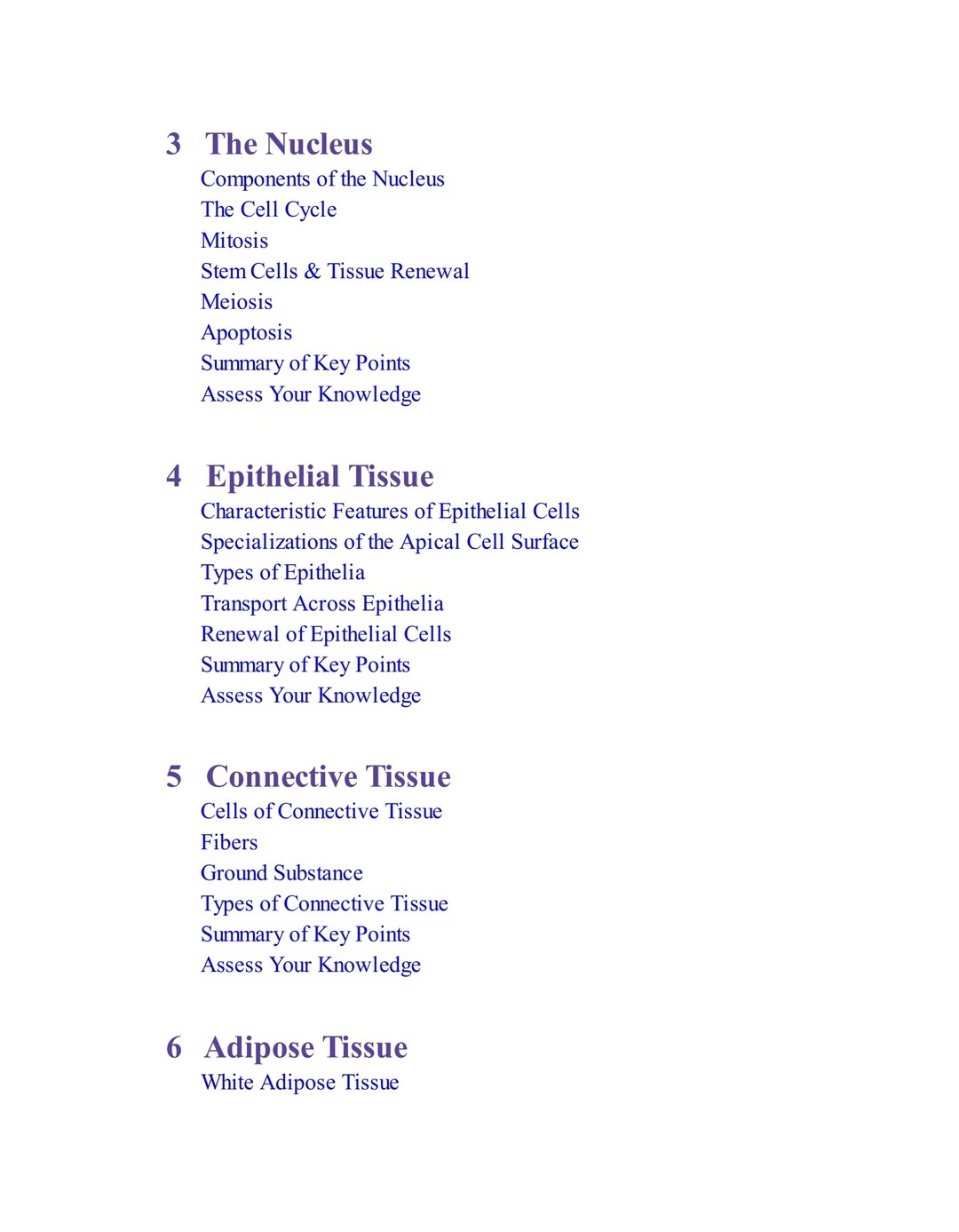 3 The Nucleus
Components of the Nucleus
The Cell Cycle
Mitosis
Stem Cells & Tissue Renewal
Meiosis
Apoptosis
Summary of Key Points
Assess Your Knowledge

4 Epithelial Tissue
Characteristic Features of Epithelial Cells
Specializations of the Apical Cell Surface
Types of Epithelia
Transport Across Epithelia
Renewal of Epithelial Cells
Summary of Key Points
Assess Your Knowledge

5 Connective Tissue
Cells of Connective Tissue
Fibers
Ground Substance
Types of Connective Tissue
Summary of Key Points
Assess Your Knowledge

6 Adipose Tissue
White Adipose Tissue